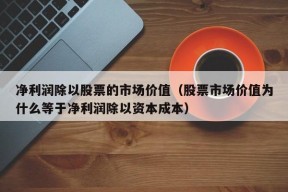 净利润除以股票的市场价值（股票市场价值为什么等于净利润除以资本成本）